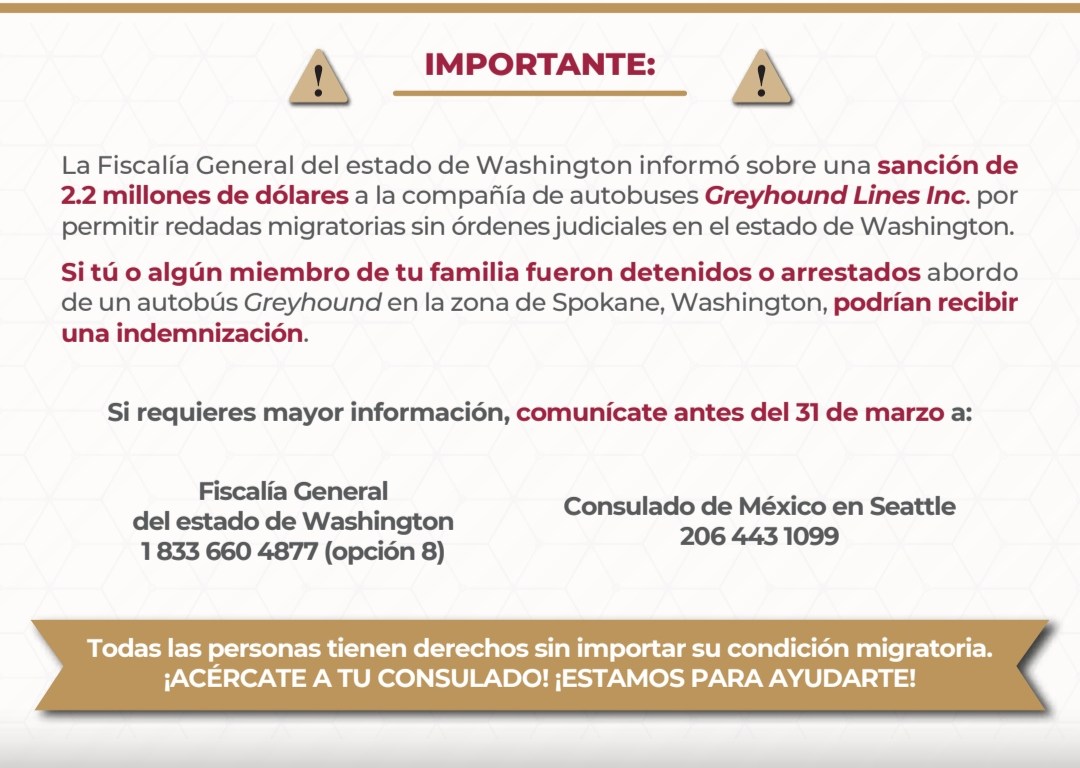 ! IMPORTANTE: !

La Fiscalía General del estado de Washington informó sobre una sanción de 2.2 millones de dólares a la compañía de autobuses Greyhound Lines Inc. por permitir redadas migratorias sin órdenes judiciales en el estado de Washington.

Si tú o algún miembro de tu familia fueron detenidos o arrestados abordo de un autobús Greyhound en la zona de Spokane, Washington, podrían recibir una indemnización.

Si requieres mayor información, comunícate antes del 31 de marzo a:

Fiscalía General del estado de Washington 1 833 660 4877 (opción 8)

Consulado de México en Seattle 206 443 1099

Todas las personas tienen derechos sin importar su condición migratoria. ¡ACÉRCATE A TU CONSULADO! ¡ESTAMOS PARA AYUDARTE!